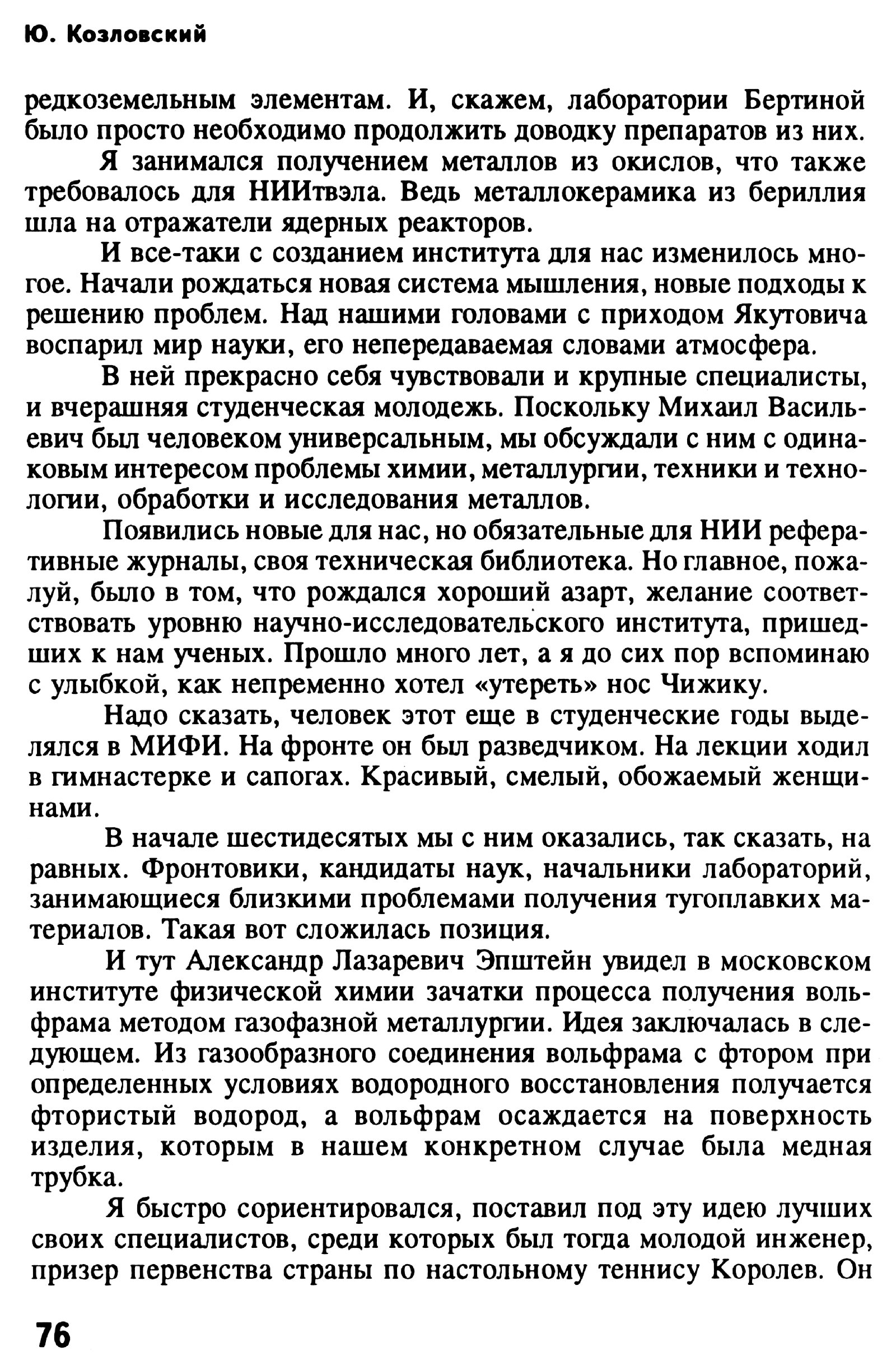 Ю. Козловский

редкоземельным элементам. И, скажем, лаборатории Бертиной было просто необходимо продолжить доводку препаратов из них.

Я занимался получением металлов из окислов, что также требовалось для НИИтвэла. Ведь металлокерамика из бериллия шла на отражатели ядерных реакторов.

И все-таки с созданием института для нас изменилось многое. Начали рождаться новая система мышления, новые подходы к решению проблем. Над нашими головами с приходом Якутовича воспарил мир науки, его непередаваемая словами атмосфера.

В ней прекрасно себя чувствовали и крупные специалисты, и вчерашняя студенческая молодежь. Поскольку Михаил Васильевич был человеком универсальным, мы обсуждали с ним с одинаковым интересом проблемы химии, металлургии, техники и технологии, обработки и исследования металлов.

Появились новые для нас, но обязательные для НИИ реферативные журналы, своя техническая библиотека. Но главное, пожалуй, было в том, что рождался хороший азарт, желание соответствовать уровню научно-исследовательского института, пришедших к нам ученых. Прошло много лет, а я до сих пор вспоминаю с улыбкой, как непременно хотел «утереть» нос Чижику.

Надо сказать, человек этот еще в студенческие годы выделялся в МИФИ. На фронте он был разведчиком. На лекции ходил в гимнастерке и сапогах. Красивый, смелый, обожаемый женщинами.

В начале шестидесятых мы с ним оказались, так сказать, на равных. Фронтовики, кандидаты наук, начальники лабораторий, занимающиеся близкими проблемами получения тугоплавких материалов. Такая вот сложилась позиция.

И тут Александр Лазаревич Эпштейн увидел в московском институте физической химии зачатки процесса получения вольфрама методом газофазной металлургии. Идея заключалась в следующем. Из газообразного соединения вольфрама с фтором при определенных условиях водородного восстановления получается фтористый водород, а вольфрам осаждается на поверхность изделия, которым в нашем конкретном случае была медная трубка.

Я быстро сориентировался, поставил под эту идею лучших своих специалистов, среди которых был тогда молодой инженер, призер первенства страны по настольному теннису Королев. Он

76